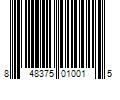 8 48375 01001 5